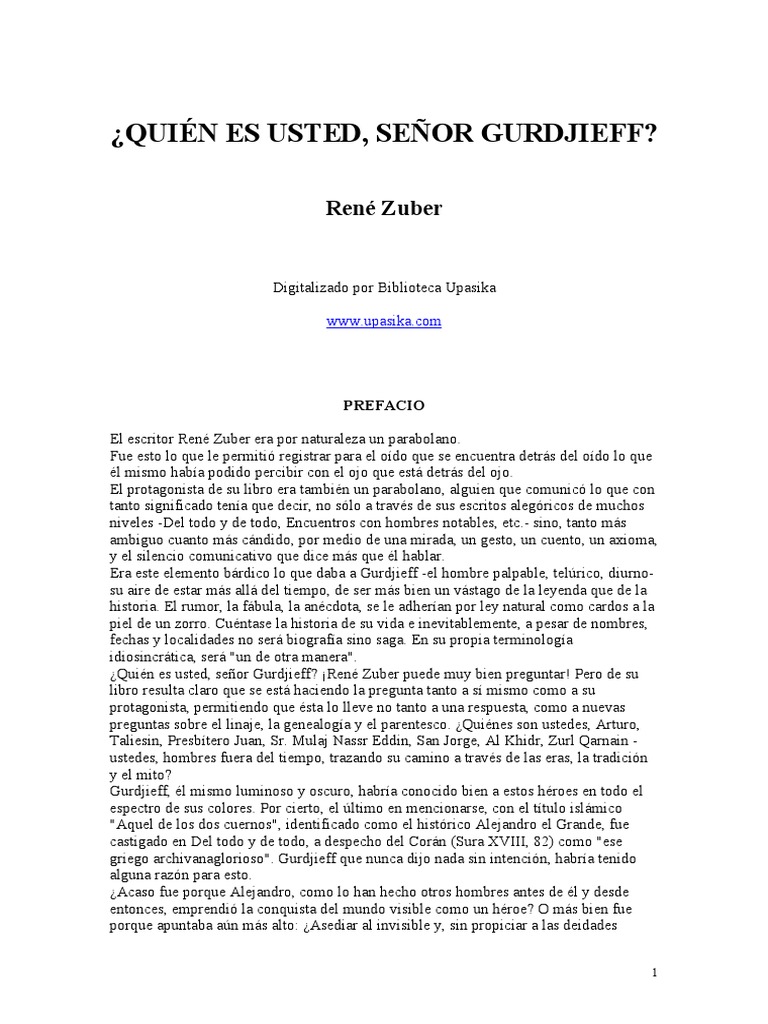 ¿QUIÉN ES USTED, SEÑOR GURDJIEFF?

René Zuber

Digitalizado por Biblioteca Upasika

www.upasika.com

PREFACIO

El escritor René Zuber era por naturaleza un parabolano.
Fue esto lo que le permitió registrar para el oído que se encuentra detrás del oído lo que él mismo había podido percibir con el ojo que está detrás del ojo.
El protagonista de su libro era también un parabolano, alguien que comunicó lo que con tanto significado tenía que decir, no sólo a través de sus escritos alegóricos de muchos niveles -Del todo y de todo, Encuentros con hombres notables, etc.- sino, tanto más ambiguo cuanto más cándido, por medio de una mirada, un gesto, un cuento, un axioma, y el silencio comunicativo que dice más que él hablar.
Era este elemento bárdico lo que daba a Gurdjieff -el hombre palpable, telúrico, diurno- su aire de estar más allá del tiempo, de ser más bien un vástago de la leyenda que de la historia. El rumor, la fábula, la anécdota, se le adherían por ley natural como cardos a la piel de un zorro. Cuéntase la historia de su vida e inevitablemente, a pesar de nombres, fechas y localidades no será biografía sino saga. En su propia terminología idiosincrática, será "un de otra manera".
¿Quién es usted, señor Gurdjieff? ¡René Zuber puede muy bien preguntar! Pero de su libro resulta claro que se está haciendo la pregunta tanto a sí mismo como a su protagonista, permitiendo que ésta lo lleve no tanto a una respuesta, como a nuevas preguntas sobre el linaje, la genealogía y el parentesco. ¿Quiénes son ustedes, Arturo, Taliesin, Presbítero Juan, Sr. Mulaj Nassr Eddin, San Jorge, Al Khidr, Zurl Qarnain - ustedes, hombres fuera del tiempo, trazando su camino a través de las eras, la tradición y el mito?
Gurdjieff, él mismo luminoso y oscuro, habría conocido bien a estos héroes en todo el espectro de sus colores. Por cierto, el último en mencionarse, con el título islámico "Aquel de los dos cuernos", identificado como el histórico Alejandro el Grande, fue castigado en Del todo y de todo, a despecho del Corán (Sura XVIII, 82) como "ese griego archivanaglorioso". Gurdjieff que nunca dijo nada sin intención, habría tenido alguna razón para esto.
¿Acaso fue porque Alejandro, como lo han hecho otros hombres antes de él y desde entonces, emprendió la conquista del mundo visible como un héroe? O más bien fue porque apuntaba aún más alto: ¿Asediar al invisible y, sin propiciar a las deidades

1